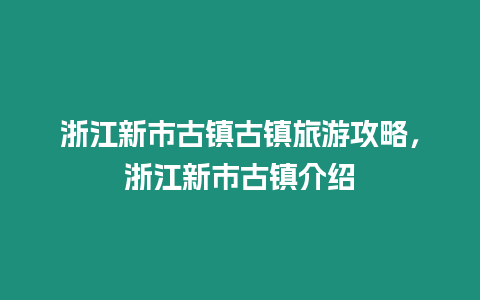 浙江新市古镇古镇旅游攻略，浙江新市古镇介绍